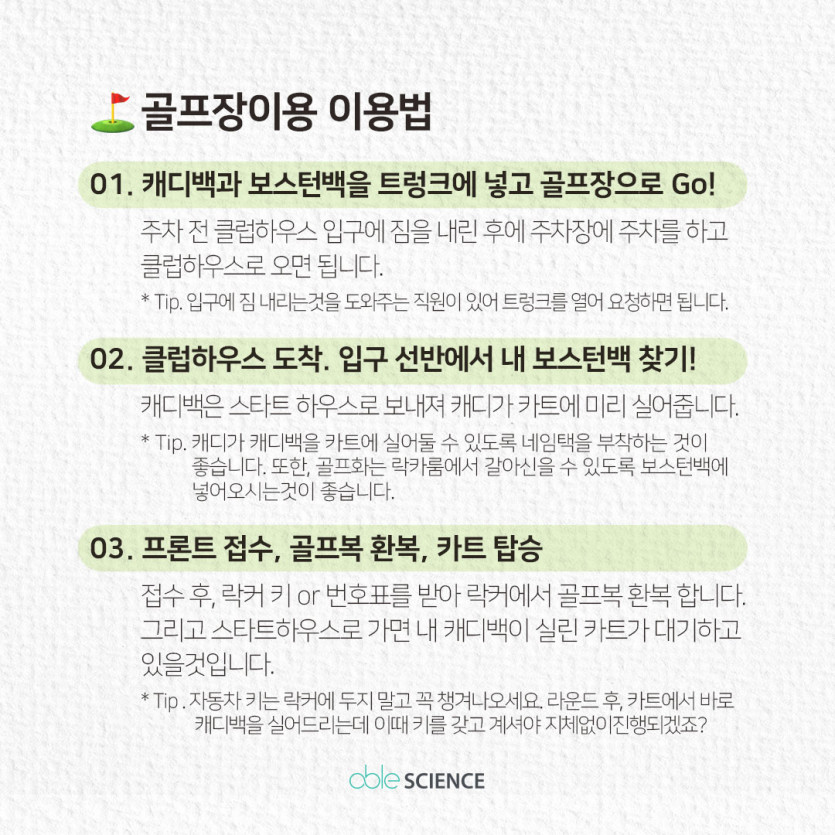 골프장이용 이용법

01. 캐디백과 보스턴백을 트렁크에 넣고 골프장으로 Go!

주차 전 클럽하우스 입구에 짐을 내린 후에 주차장에 주차를 하고 클럽하우스로 오면 됩니다.

* Tip. 입구에 짐 내리는것을 도와주는 직원이 있어 트렁크를 열어 요청하면 됩니다.

02. 클럽하우스 도착. 입구 선반에서 내 보스턴백 찾기!

캐디백은 스타트 하우스로 보내져 캐디가 카트에 미리 실어줍니다.

* Tip. 캐디가 캐디백을 카트에 실어둘 수 있도록 네임택을 부착하는 것이 좋습니다. 또한, 골프화는 락카룸에서 갈아신을 수 있도록 보스턴백에 넣어오시는것이 좋습니다.

03. 프론트 접수, 골프복 환복, 카트 탑승

접수 후, 락커 키 or 번호표를 받아 락커에서 골프복 환복 합니다. 그리고 스타트하우스로 가면 내 캐디백이 실린 카트가 대기하고 있을것입니다.

* Tip . 자동차 키는 락커에 두지 말고 꼭 챙겨나오세요. 라운드 후, 카트에서 바로 캐디백을 실어드리는데 이때 키를 갖고 계셔야 지체없이진행되겠죠?

able SCIENCE